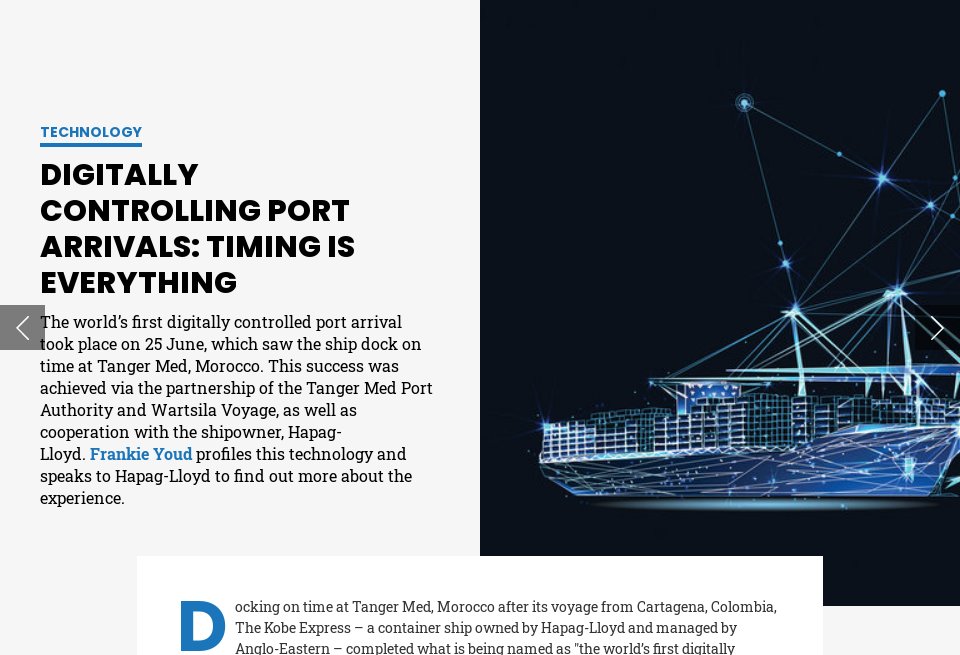 TECHNOLOGY

DIGITALLY CONTROLLING PORT ARRIVALS: TIMING IS EVERYTHING

The world's first digitally controlled port arrival took place on 25 June, which saw the ship dock on time at Tanger Med, Morocco. This success was achieved via the partnership of the Tanger Med Port Authority and Wartsila Voyage, as well as cooperation with the shipowner, Hapag-Lloyd. Frankie Youd profiles this technology and speaks to Hapag-Lloyd to find out more about the experience.

Docking on time at Tanger Med, Morocco after its voyage from Cartagena, Colombia, The Kobe Express – a container ship owned by Hapag-Lloyd and managed by Anglo-Eastern – completed what is being named as "the world's first digitally